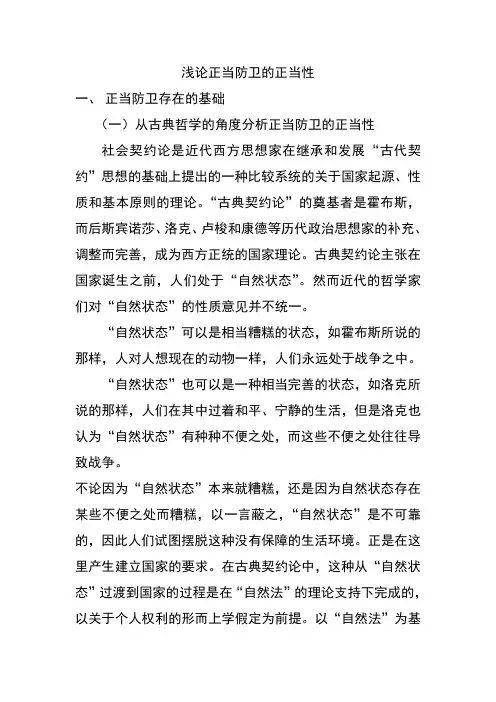 浅论正当防卫的正当性

一、 正当防卫存在的基础

（一）从古典哲学的角度分析正当防卫的正当性

社会契约论是近代西方思想家在继承和发展“古代契约”思想的基础上提出的一种比较系统的关于国家起源、性质和基本原则的理论。“古典契约论”的奠基者是霍布斯，而后斯宾诺莎、洛克、卢梭和康德等历代政治思想家的补充、调整而完善，成为西方正统的国家理论。古典契约论主张在国家诞生之前，人们处于“自然状态”。然而近代的哲学家们对“自然状态”的性质意见并不统一。

“自然状态”可以是相当糟糕的状态，如霍布斯所说的那样，人对人想现在的动物一样，人们永远处于战争之中。

“自然状态”也可以是一种相当完善的状态，如洛克所说的那样，人们在其中过着和平、宁静的生活，但是洛克也认为“自然状态”有种种不便之处，而这些不便之处往往导致战争。

不论因为“自然状态”本来就糟糕，还是因为自然状态存在某些不便之处而糟糕，以一言蔽之，“自然状态”是不可靠的，因此人们试图摆脱这种没有保障的生活环境。正是在这里产生建立国家的要求。在古典契约论中，这种从“自然状态”过渡到国家的过程是在“自然法”的理论支持下完成的，以关于个人权利的形而上学假定为前提。以“自然法”为基